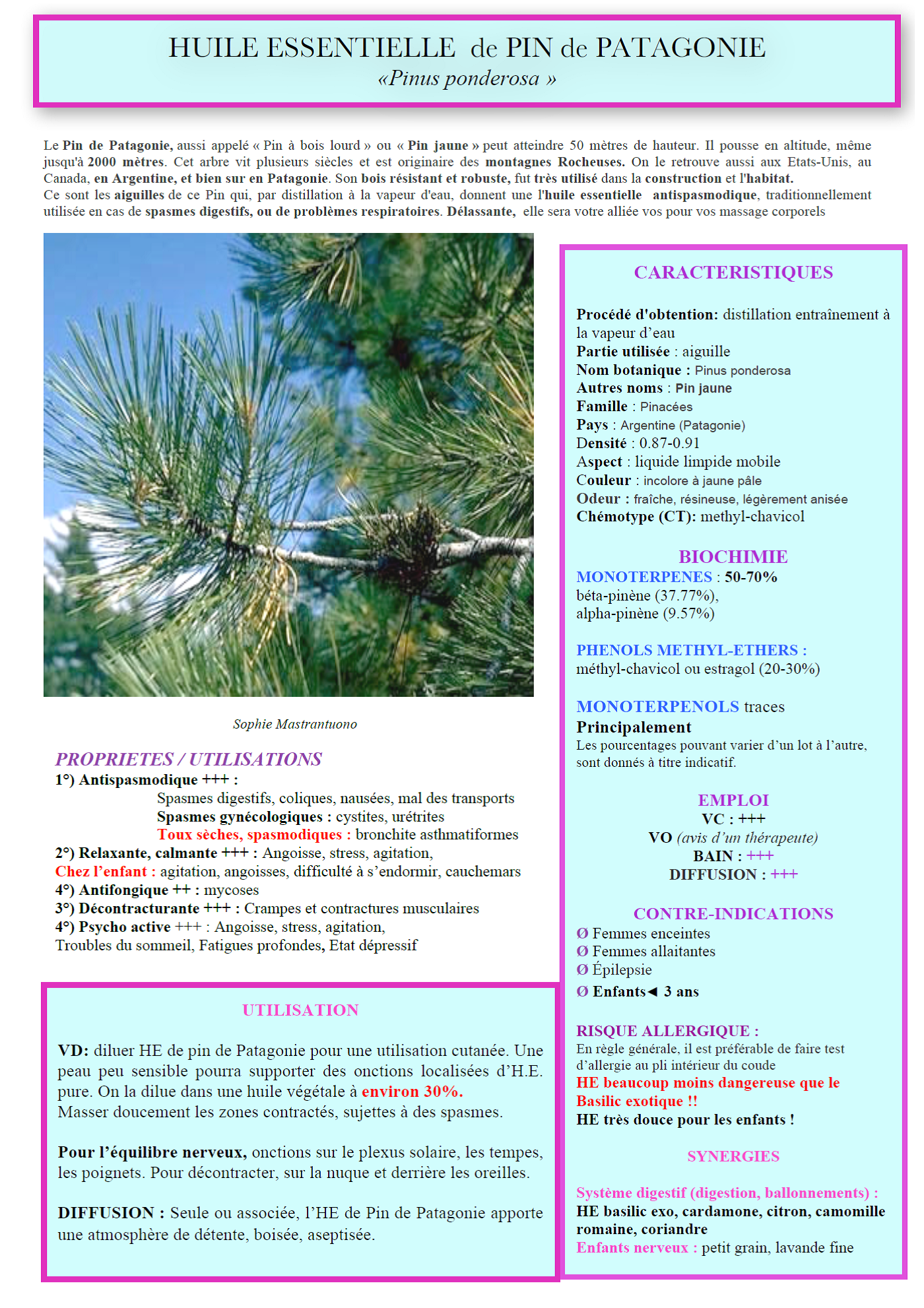 HUILE ESSENTIELLE de PIN de PATAGONIE
«Pinus ponderosa »

Le Pin de Patagonie, aussi appelé « Pin à bois lourd » ou « Pin jaune » peut atteindre 50 mètres de hauteur. Il pousse en altitude, même jusqu'à 2000 mètres. Cet arbre vit plusieurs siècles et est originaire des montagnes Rocheuses. On le retrouve aussi aux Etats-Unis, au Canada, en Argentine, et bien sur en Patagonie. Son bois résistant et robuste, fut très utilisé dans la construction et l'habitat.
Ce sont les aiguilles de ce Pin qui, par distillation à la vapeur d'eau, donnent une l'huile essentielle antispasmodique, traditionnellement utilisée en cas de spasmes digestifs, ou de problèmes respiratoires. Délassante, elle sera votre alliée vos pour vos massage corporels

Sophie Mastrantuono

PROPRIETES / UTILISATIONS
1°) Antispasmodique +++ :
Spasmes digestifs, coliques, nausées, mal des transports
Spasmes gynécologiques : cystites, urétrites
Toux sèches, spasmodiques : bronchite asthmatiformes
2°) Relaxante, calmante +++ : Angoisse, stress, agitation,
Chez l'enfant : agitation, angoisses, difficulté à s'endormir, cauchemars
4°) Antifongique ++ : mycoses
3°) Décontracturante +++ : Crampes et contractures musculaires
4°) Psycho active +++ : Angoisse, stress, agitation,
Troubles du sommeil, Fatigues profondes, Etat dépressif

UTILISATION

VD: diluer HE de pin de Patagonie pour une utilisation cutanée. Une peau peu sensible pourra supporter des onctions localisées d'H.E. pure. On la dilue dans une huile végétale à environ 30%.
Masser doucement les zones contractés, sujettes à des spasmes.

Pour l'équilibre nerveux, onctions sur le plexus solaire, les tempes, les poignets. Pour décontracter, sur la nuque et derrière les oreilles.

DIFFUSION : Seule ou associée, l'HE de Pin de Patagonie apporte une atmosphère de détente, boisée, aseptisée.

CARACTERISTIQUES

Procédé d'obtention: distillation entraînement à la vapeur d'eau
Partie utilisée : aiguille
Nom botanique : Pinus ponderosa
Autres noms : Pin jaune
Famille : Pinacées
Pays : Argentine (Patagonie)
Densité : 0.87-0.91
Aspect : liquide limpide mobile
Couleur : incolore à jaune pâle
Odeur : fraîche, résineuse, légèrement anisée
Chémotype (CT): methyl-chavicol

BIOCHIMIE
MONOTERPENES : 50-70%
béta-pinène (37.77%),
alpha-pinène (9.57%)

PHENOLS METHYL-ETHERS :
méthyl-chavicol ou estragol (20-30%)

MONOTERPENOLS traces
Principalement
Les pourcentages pouvant varier d'un lot à l'autre, sont donnés à titre indicatif.

EMPLOI
VC : +++
VO (avis d'un thérapeute)
BAIN : +++
DIFFUSION : +++

CONTRE-INDICATIONS
Ø Femmes enceintes
Ø Femmes allaitantes
Ø Épilepsie
Ø Enfants◄ 3 ans

RISQUE ALLERGIQUE :
En règle générale, il est préférable de faire test d'allergie au pli intérieur du coude
HE beaucoup moins dangereuse que le Basilic exotique !!
HE très douce pour les enfants !

SYNERGIES

Système digestif (digestion, ballonnements) :
HE basilic exo, cardamone, citron, camomille romaine, coriandre
Enfants nerveux : petit grain, lavande fine